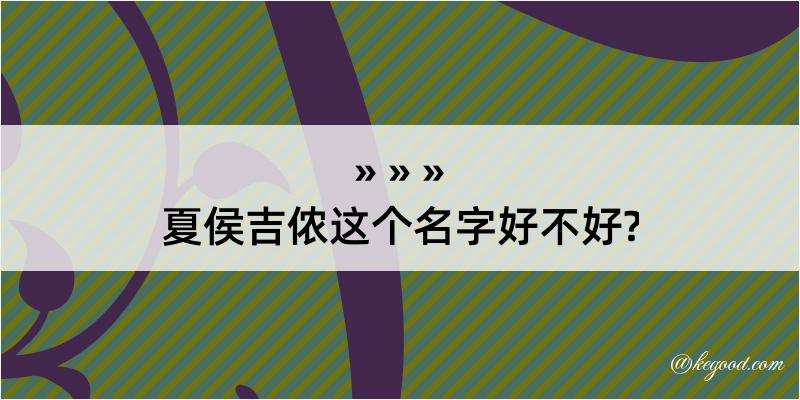 » » »
夏侯吉侬这个名字好不好?

@kegood.com